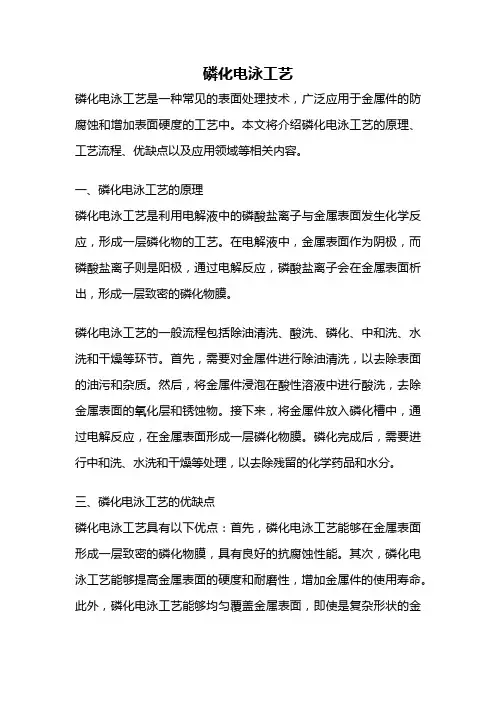 磷化电泳工艺

磷化电泳工艺是一种常见的表面处理技术，广泛应用于金属件的防腐蚀和增加表面硬度的工艺中。本文将介绍磷化电泳工艺的原理、工艺流程、优缺点以及应用领域等相关内容。

一、磷化电泳工艺的原理

磷化电泳工艺是利用电解液中的磷酸盐离子与金属表面发生化学反应，形成一层磷化物的工艺。在电解液中，金属表面作为阴极，而磷酸盐离子则是阳极，通过电解反应，磷酸盐离子会在金属表面析出，形成一层致密的磷化物膜。

磷化电泳工艺的一般流程包括除油清洗、酸洗、磷化、中和洗、水洗和干燥等环节。首先，需要对金属件进行除油清洗，以去除表面的油污和杂质。然后，将金属件浸泡在酸性溶液中进行酸洗，去除金属表面的氧化层和锈蚀物。接下来，将金属件放入磷化槽中，通过电解反应，在金属表面形成一层磷化物膜。磷化完成后，需要进行中和洗、水洗和干燥等处理，以去除残留的化学药品和水分。

三、磷化电泳工艺的优缺点

磷化电泳工艺具有以下优点：首先，磷化电泳工艺能够在金属表面形成一层致密的磷化物膜，具有良好的抗腐蚀性能。其次，磷化电泳工艺能够提高金属表面的硬度和耐磨性，增加金属件的使用寿命。此外，磷化电泳工艺能够均匀覆盖金属表面，即使是复杂形状的金